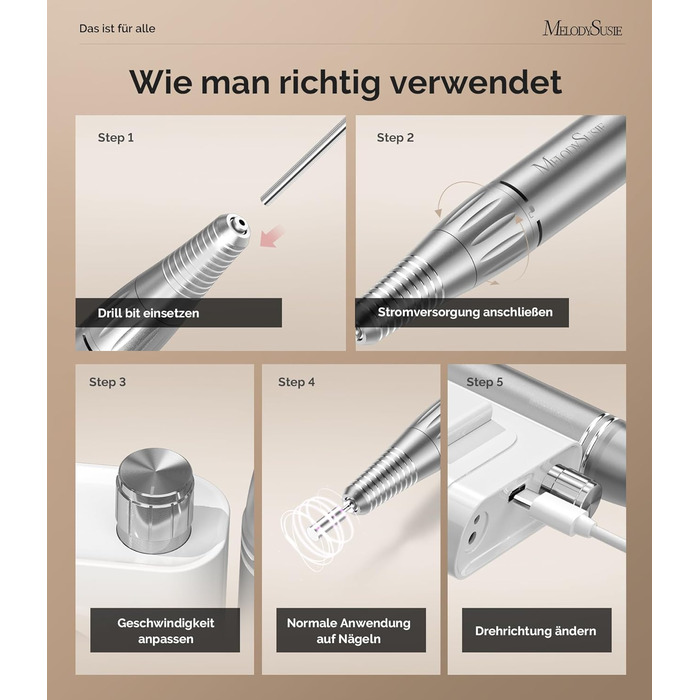 Das ist für alle

MelodySusie

Wie man richtig verwendet

Step 1

Drill bit einsetzen

Step 2

MelodySusie

Stromversorgung anschließen

Step 3

Geschwindigkeit anpassen

Step 4

Normale Anwendung auf Nägeln

Step 5

Drehrichtung ändern